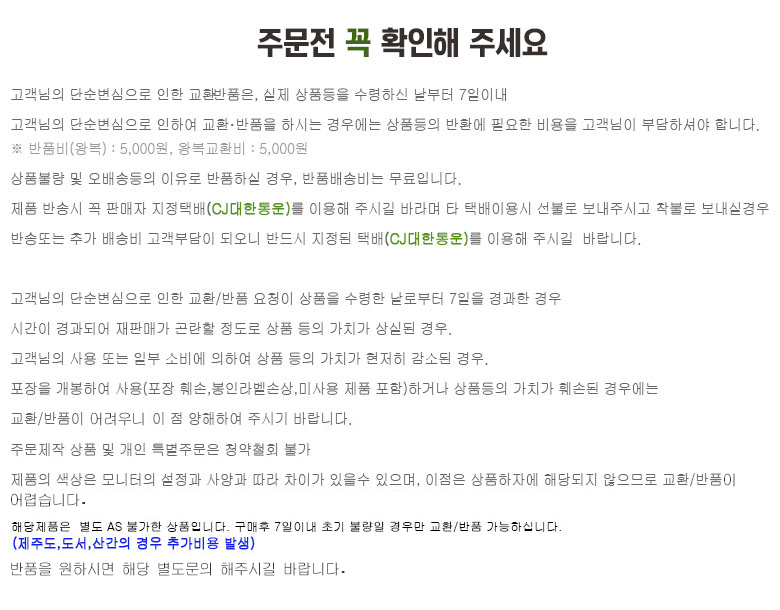 주문전 꼭 확인해 주세요

고객님의 단순변심으로 인한 교환반품은, 실제 상품등을 수령하신 날부터 7일이내

고객님의 단순변심으로 인하여 교환·반품을 하시는 경우에는 상품등의 반환에 필요한 비용을 고객님이 부담하셔야 합니다.

※ 반품비(왕복) : 5,000원, 왕복교환비 : 5,000원

상품불량 및 오배송등의 이유로 반품하실 경우, 반품배송비는 무료입니다.

제품 반송시 꼭 판매자 지정택배(CJ대한통운)를 이용해 주시길 바라며 타 택배이용시 선불로 보내주시고 착불로 보내실경우

반송또는 추가 배송비 고객부담이 되오니 반드시 지정된 택배(CJ대한통운)를 이용해 주시길 바랍니다.

고객님의 단순변심으로 인한 교환/반품 요청이 상품을 수령한 날로부터 7일을 경과한 경우

시간이 경과되어 재판매가 곤란할 정도로 상품 등의 가치가 상실된 경우.

고객님의 사용 또는 일부 소비에 의하여 상품 등의 가치가 현저히 감소된 경우.

포장을 개봉하여 사용(포장 훼손,봉인라벨손상,미사용 제품 포함)하거나 상품등의 가치가 훼손된 경우에는

교환/반품이 어려우니 이 점 양해하여 주시기 바랍니다.

주문제작 상품 및 개인 특별주문은 청약철회 불가

제품의 색상은 모니터의 설정과 사양과 따라 차이가 있을수 있으며, 이점은 상품하자에 해당되지 않으므로 교환/반품이 어렵습니다.

해당제품은 별도 AS 불가한 상품입니다. 구매후 7일이내 초기 불량일 경우만 교환/반품 가능하십니다.
(제주도,도서,산간의 경우 추가비용 발생)

반품을 원하시면 해당 별도문의 해주시길 바랍니다.